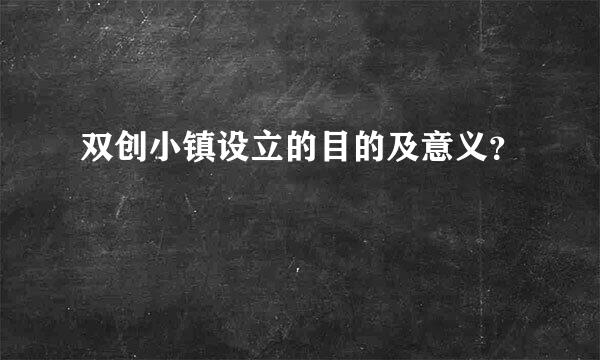 双创小镇设立的目的及意义?